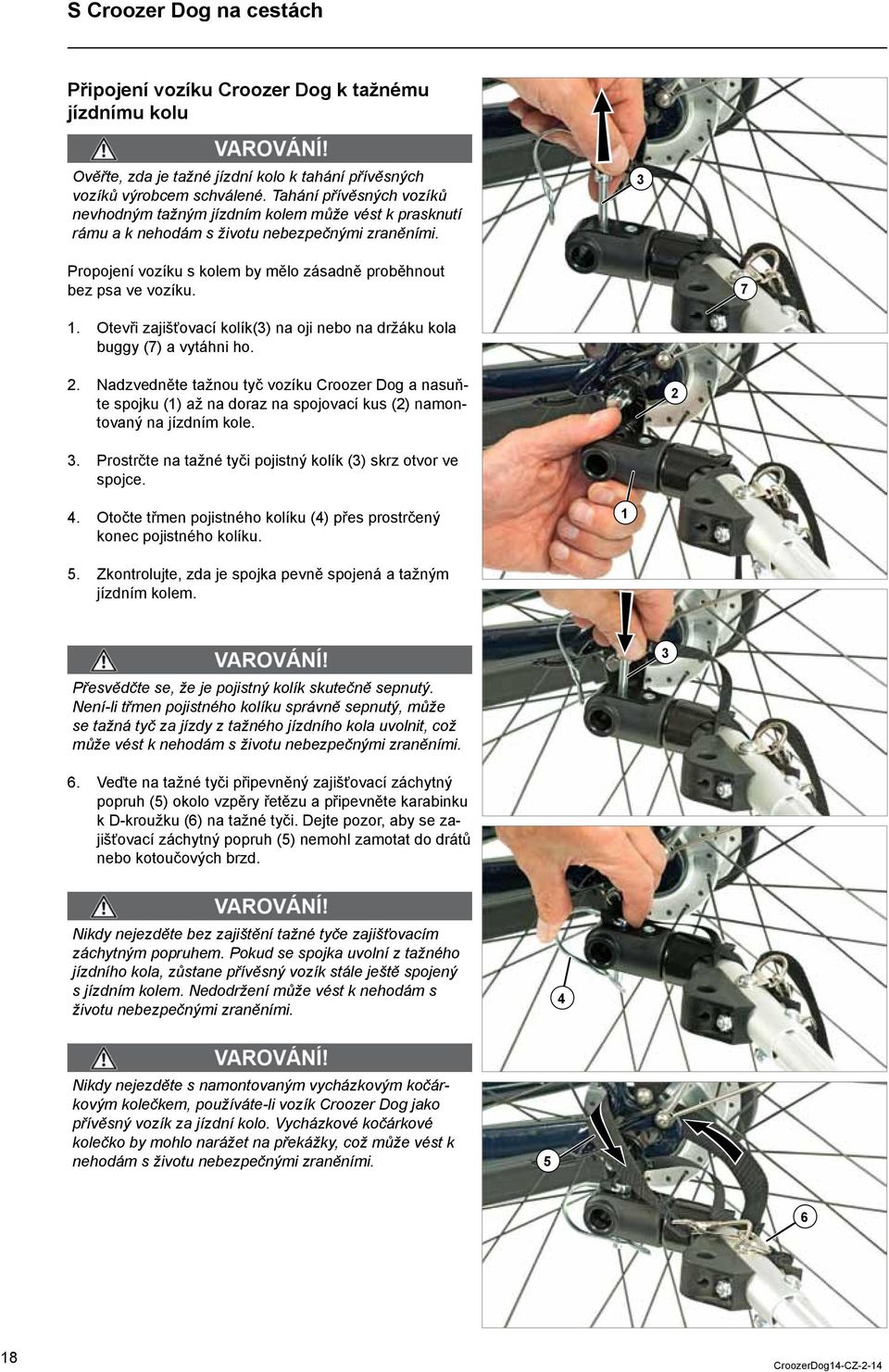 S Croozer Dog na cestách

Připojení vozíku Croozer Dog k tažnému jízdnímu kolu

VAROVÁNÍ!

Ověřte, zda je tažné jízdní kolo k tahání přívěsných vozíků výrobcem schválené. Tahání přívěsných vozíků nevhodným tažným jízdním kolem může vést k prasknutí rámu a k nehodám s životu nebezpečnými zraněními.

Propojení vozíku s kolem by mělo zásadně proběhnout bez psa ve vozíku.

1. Otevři zajišťovací kolík(3) na oji nebo na držáku kola buggy (7) a vytáhni ho.

2. Nadzvedněte tažnou tyč vozíku Croozer Dog a nasuňte spojku (1) až na doraz na spojovací kus (2) namontovaný na jízdním kole.

3. Prostrčte na tažné tyči pojistný kolík (3) skrz otvor ve spojce.

4. Otočte třmen pojistného kolíku (4) přes prostrčený konec pojistného kolíku.

5. Zkontrolujte, zda je spojka pevně spojená a tažným jízdním kolem.

VAROVÁNÍ!

Přesvědčte se, že je pojistný kolík skutečně sepnutý. Není-li třmen pojistného kolíku správně sepnutý, může se tažná tyč za jízdy z tažného jízdního kola uvolnit, což může vést k nehodám s životu nebezpečnými zraněními.

6. Veďte na tažné tyči připevněný zajišťovací záchytný popruh (5) okolo vzpěry řetězu a připevněte karabinku k D-kroužku (6) na tažné tyči. Dejte pozor, aby se zajišťovací záchytný popruh (5) nemohl zamotat do drátů nebo kotoučových brzd.

VAROVÁNÍ!

Nikdy nejezděte bez zajištění tažné tyče zajišťovacím záchytným popruhem. Pokud se spojka uvolní z tažného jízdního kola, zůstane přívěsný vozík stále ještě spojený s jízdním kolem. Nedodržení může vést k nehodám s životu nebezpečnými zraněními.

VAROVÁNÍ!

Nikdy nejezděte s namontovaným vycházkovým kočárkovým kolečkem, používáte-li vozík Croozer Dog jako přívěsný vozík za jízdní kolo. Vycházkové kočárkové kolečko by mohlo narážet na překážky, což může vést k nehodám s životu nebezpečnými zraněními.

3
7
2
1
3
4
5
6

18

CroozerDog14-CZ-2-14